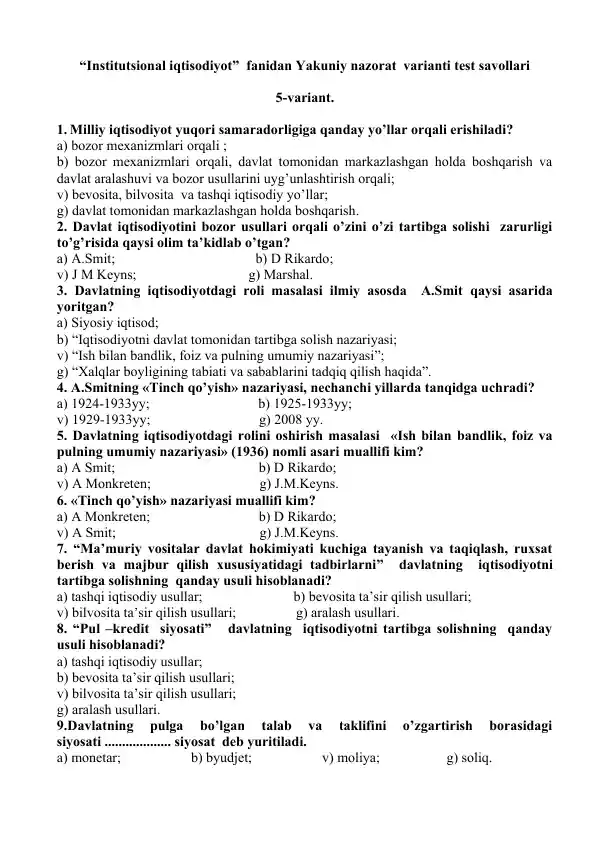 "Institutsional iqtisodiyot" fanidan Yakuniy nazorat varianti test savollari

5-variant.

1. Milliy iqtisodiyot yuqori samaradorligiga qanday yo'llar orqali erishiladi?
a) bozor mexanizmlari orqali ;
b) bozor mexanizmlari orqali, davlat tomonidan markazlashgan holda boshqarish va davlat aralashuvi va bozor usullarini uyg'unlashtirish orqali;
v) bevosita, bilvosita va tashqi iqtisodiy yo'llar;
g) davlat tomonidan markazlashgan holda boshqarish.
2. Davlat iqtisodiyotini bozor usullari orqali o'zini o'zi tartibga solishi zarurligi to'g'risida qaysi olim ta'kidlab o'tgan?
a) A.Smit; b) D Rikardo;
v) J M Keyns; g) Marshal.
3. Davlatning iqtisodiyotdagi roli masalasi ilmiy asosda A.Smit qaysi asarida yoritgan?
a) Siyosiy iqtisod;
b) "Iqtisodiyotni davlat tomonidan tartibga solish nazariyasi;
v) "Ish bilan bandlik, foiz va pulning umumiy nazariyasi";
g) "Xalqlar boyligining tabiati va sabablarini tadqiq qilish haqida".
4. A.Smitning «Tinch qo'yish» nazariyasi, nechanchi yillarda tanqidga uchradi?
a) 1924-1933yy; b) 1925-1933yy;
v) 1929-1933yy; g) 2008 yy.
5. Davlatning iqtisodiyotdagi rolini oshirish masalasi «Ish bilan bandlik, foiz va pulning umumiy nazariyasi» (1936) nomli asari muallifi kim?
a) A Smit; b) D Rikardo;
v) A Monkreten; g) J.M.Keyns.
6. «Tinch qo'yish» nazariyasi muallifi kim?
a) A Monkreten; b) D Rikardo;
v) A Smit; g) J.M.Keyns.
7. "Ma'muriy vositalar davlat hokimiyati kuchiga tayanish va taqiqlash, ruxsat berish va majbur qilish xususiyatidagi tadbirlarni" davlatning iqtisodiyotni tartibga solishning qanday usuli hisoblanadi?
a) tashqi iqtisodiy usullar; b) bevosita ta'sir qilish usullari;
v) bilvosita ta'sir qilish usullari; g) aralash usullari.
8. "Pul –kredit siyosati" davlatning iqtisodiyotni tartibga solishning qanday usuli hisoblanadi?
a) tashqi iqtisodiy usullar;
b) bevosita ta'sir qilish usullari;
v) bilvosita ta'sir qilish usullari;
g) aralash usullari.
9.Davlatning pulga bo'lgan talab va taklifini o'zgartirish borasidagi siyosati ____ siyosat deb yuritiladi.
a) monetar; b) byudjet; v) moliya; g) soliq.